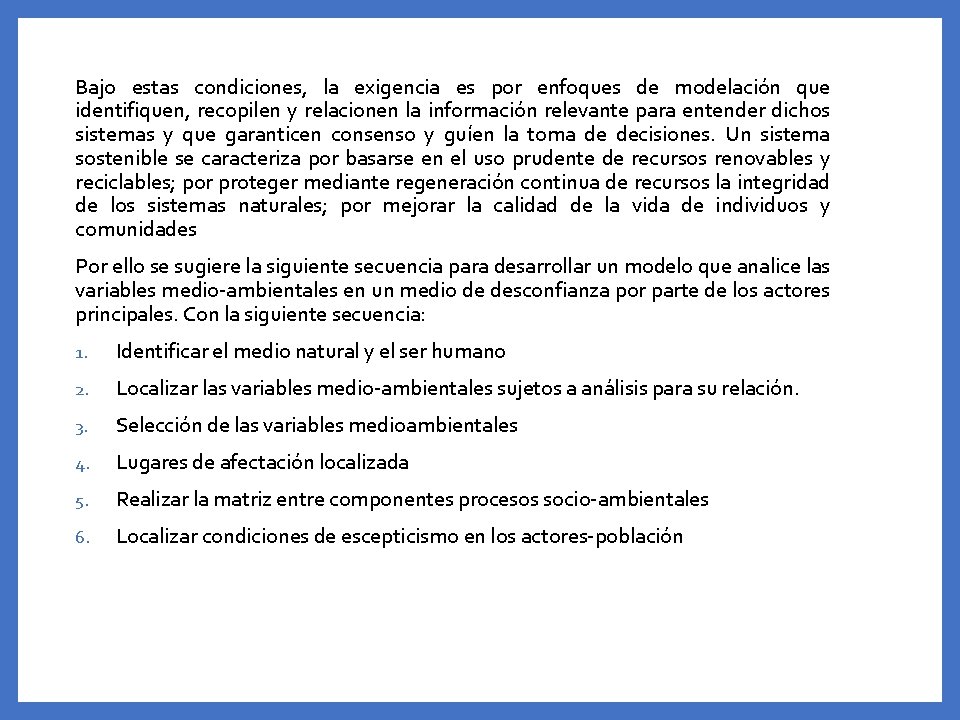 Bajo estas condiciones, la exigencia es por enfoques de modelación que identifiquen, recopilen y relacionen la información relevante para entender dichos sistemas y que garanticen consenso y guíen la toma de decisiones. Un sistema sostenible se caracteriza por basarse en el uso prudente de recursos renovables y reciclables; por proteger mediante regeneración continua de recursos la integridad de los sistemas naturales; por mejorar la calidad de la vida de individuos y comunidades

Por ello se sugiere la siguiente secuencia para desarrollar un modelo que analice las variables medio-ambientales en un medio de desconfianza por parte de los actores principales. Con la siguiente secuencia:

1. Identificar el medio natural y el ser humano
2. Localizar las variables medio-ambientales sujetos a análisis para su relación.
3. Selección de las variables medioambientales
4. Lugares de afectación localizada
5. Realizar la matriz entre componentes procesos socio-ambientales
6. Localizar condiciones de escepticismo en los actores-población